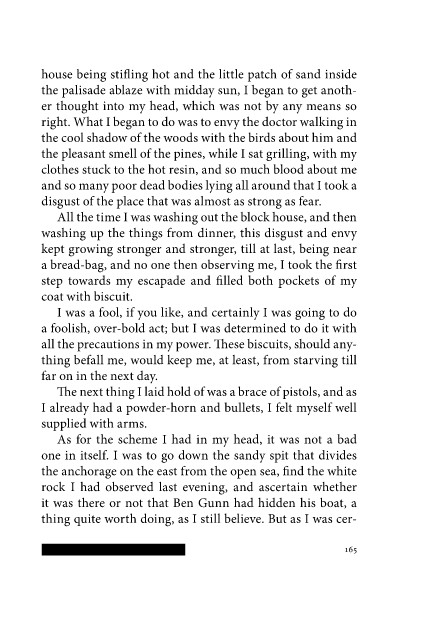 house being stifling hot and the little patch of sand inside the palisade ablaze with midday sun, I began to get another thought into my head, which was not by any means so right. What I began to do was to envy the doctor walking in the cool shadow of the woods with the birds about him and the pleasant smell of the pines, while I sat grilling, with my clothes stuck to the hot resin, and so much blood about me and so many poor dead bodies lying all around that I took a disgust of the place that was almost as strong as fear.

All the time I was washing out the block house, and then washing up the things from dinner, this disgust and envy kept growing stronger and stronger, till at last, being near a bread-bag, and no one then observing me, I took the first step towards my escapade and filled both pockets of my coat with biscuit.

I was a fool, if you like, and certainly I was going to do a foolish, over-bold act; but I was determined to do it with all the precautions in my power. These biscuits, should anything befall me, would keep me, at least, from starving till far on in the next day.

The next thing I laid hold of was a brace of pistols, and as I already had a powder-horn and bullets, I felt myself well supplied with arms.

As for the scheme I had in my head, it was not a bad one in itself. I was to go down the sandy spit that divides the anchorage on the east from the open sea, find the white rock I had observed last evening, and ascertain whether it was there or not that Ben Gunn had hidden his boat, a thing quite worth doing, as I still believe. But as I was cer-

165